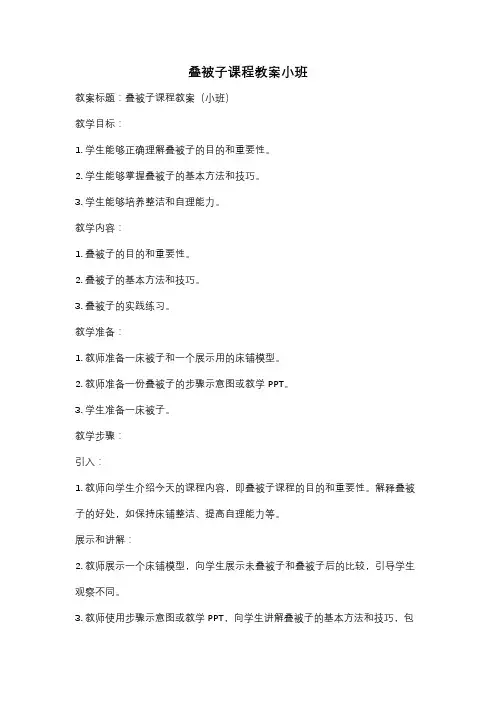 叠被子课程教案小班

教案标题：叠被子课程教案（小班）

教学目标：

1. 学生能够正确理解叠被子的目的和重要性。

2. 学生能够掌握叠被子的基本方法和技巧。

3. 学生能够培养整洁和自理能力。

教学内容：

1. 叠被子的目的和重要性。

2. 叠被子的基本方法和技巧。

3. 叠被子的实践练习。

教学准备：

1. 教师准备一床被子和一个展示用的床铺模型。

2. 教师准备一份叠被子的步骤示意图或教学 PPT。

3. 学生准备一床被子。

教学步骤：

引入：

1. 教师向学生介绍今天的课程内容，即叠被子课程的目的和重要性。解释叠被子的好处，如保持床铺整洁、提高自理能力等。

展示和讲解：

2. 教师展示一个床铺模型，向学生展示未叠被子和叠被子后的比较，引导学生观察不同。

3. 教师使用步骤示意图或教学 PPT，向学生讲解叠被子的基本方法和技巧，包